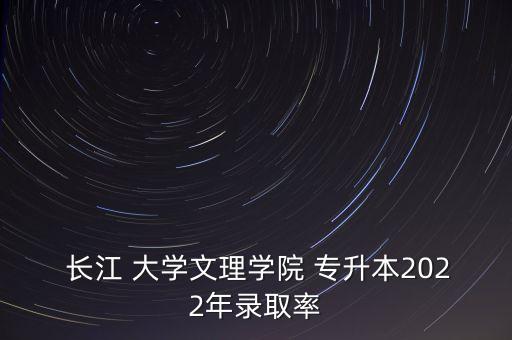 长江 大学文理学院 专升本2022年录取率